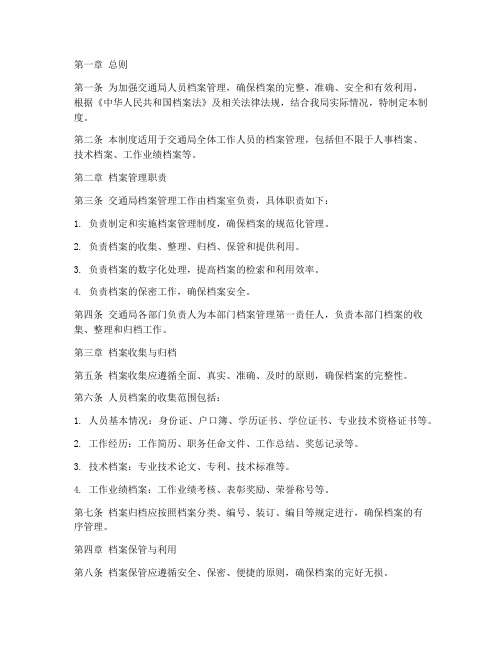 第一章 总则

第一条 为加强交通局人员档案管理，确保档案的完整、准确、安全和有效利用，根据《中华人民共和国档案法》及相关法律法规，结合我局实际情况，特制定本制度。

第二条 本制度适用于交通局全体工作人员的档案管理，包括但不限于人事档案、技术档案、工作业绩档案等。

第二章 档案管理职责

第三条 交通局档案管理工作由档案室负责，具体职责如下：

1. 负责制定和实施档案管理制度，确保档案的规范化管理。

2. 负责档案的收集、整理、归档、保管和提供利用。

3. 负责档案的数字化处理，提高档案的检索和利用效率。

4. 负责档案的保密工作，确保档案安全。

第四条 交通局各部门负责人为本部门档案管理第一责任人，负责本部门档案的收集、整理和归档工作。

第三章 档案收集与归档

第五条 档案收集应遵循全面、真实、准确、及时的原则，确保档案的完整性。

第六条 人员档案的收集范围包括：

1. 人员基本情况：身份证、户口簿、学历证书、学位证书、专业技术资格证书等。

2. 工作经历：工作简历、职务任命文件、工作总结、奖惩记录等。

3. 技术档案：专业技术论文、专利、技术标准等。

4. 工作业绩档案：工作业绩考核、表彰奖励、荣誉称号等。

第七条 档案归档应按照档案分类、编号、装订、编目等规定进行，确保档案的有序管理。

第四章 档案保管与利用

第八条 档案保管应遵循安全、保密、便捷的原则，确保档案的完好无损。